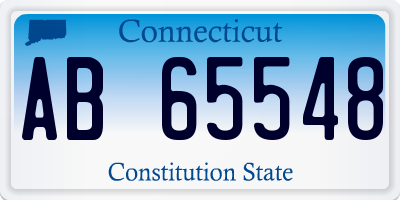 Connecticut

AB 65548

Constitution State